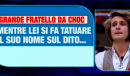 GRANDE FRATELLO DA CHOC
MENTRE LEI SI FA TATUARE
L SUO NOME SUL DITO...